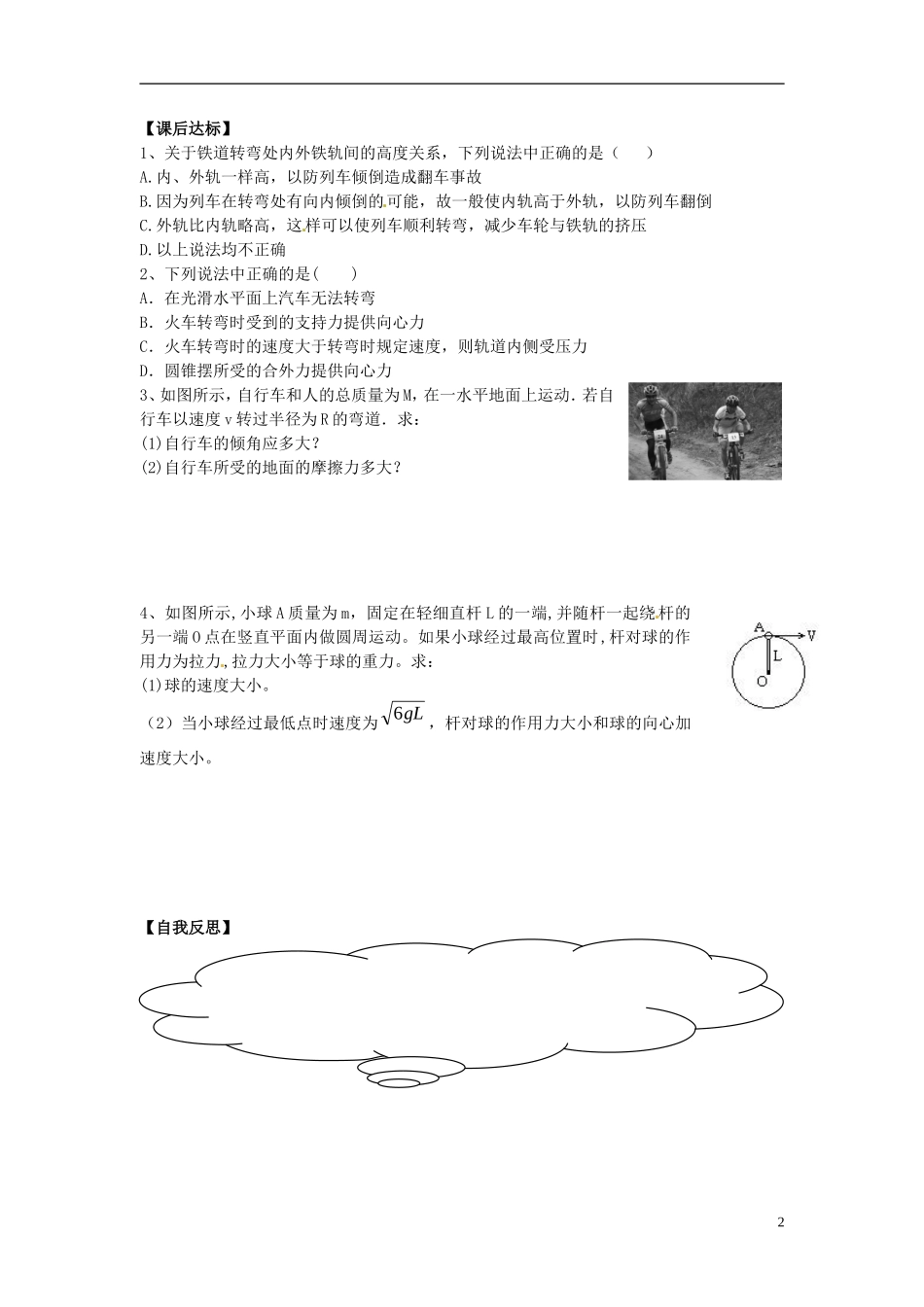 【课后达标】

1、关于铁道转弯处内外铁轨间的高度关系，下列说法中正确的是（　　）

A.内、外轨一样高，以防列车倾倒造成翻车事故

B.因为列车在转弯处有向内倾倒的可能，故一般使内轨高于外轨，以防列车翻倒

C.外轨比内轨略高，这样可以使列车顺利转弯，减少车轮与铁轨的挤压

D.以上说法均不正确

2、下列说法中正确的是(　　)

A．在光滑水平面上汽车无法转弯

B．火车转弯时受到的支持力提供向心力

C．火车转弯时的速度大于转弯时规定速度，则轨道内侧受压力

D．圆锥摆所受的合外力提供向心力

3、如图所示，自行车和人的总质量为M，在一水平地面上运动．若自行车以速度v转过半径为R的弯道．求：

(1)自行车的倾角应多大？

(2)自行车所受的地面的摩擦力多大？

4、如图所示,小球A质量为m，固定在轻细直杆L的一端,并随杆一起绕杆的另一端O点在竖直平面内做圆周运动。如果小球经过最高位置时,杆对球的作用力为拉力,拉力大小等于球的重力。求：

(1)球的速度大小。

（2）当小球经过最低点时速度为$\sqrt{6gL}$，杆对球的作用力大小和球的向心加速度大小。

A
V
L
O

【自我反思】

2